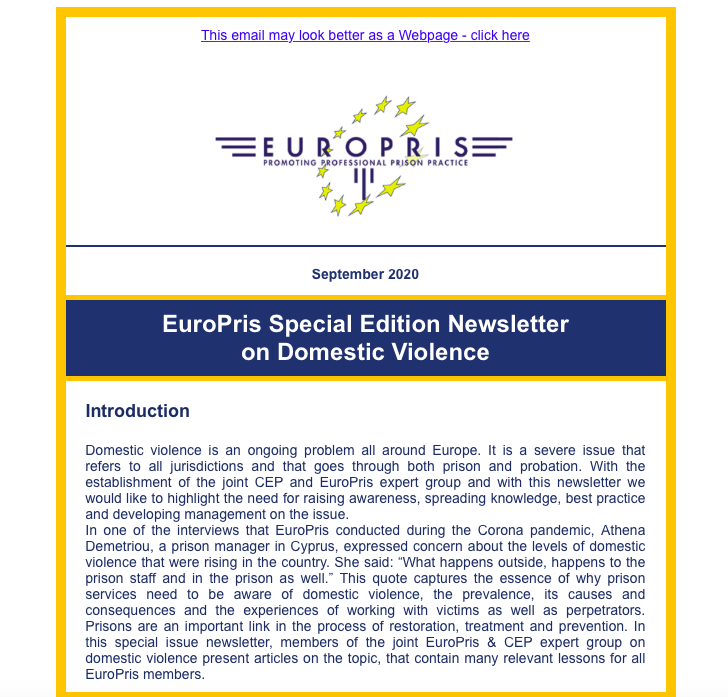 This email may look better as a Webpage - click here

EUROPRIS
PROMOTING PROFESSIONAL PRISON PRACTICE

September 2020

EuroPris Special Edition Newsletter on Domestic Violence

Introduction

Domestic violence is an ongoing problem all around Europe. It is a severe issue that refers to all jurisdictions and that goes through both prison and probation. With the establishment of the joint CEP and EuroPris expert group and with this newsletter we would like to highlight the need for raising awareness, spreading knowledge, best practice and developing management on the issue.
In one of the interviews that EuroPris conducted during the Corona pandemic, Athena Demetriou, a prison manager in Cyprus, expressed concern about the levels of domestic violence that were rising in the country. She said: “What happens outside, happens to the prison staff and in the prison as well.” This quote captures the essence of why prison services need to be aware of domestic violence, the prevalence, its causes and consequences and the experiences of working with victims as well as perpetrators. Prisons are an important link in the process of restoration, treatment and prevention. In this special issue newsletter, members of the joint EuroPris & CEP expert group on domestic violence present articles on the topic, that contain many relevant lessons for all EuroPris members.